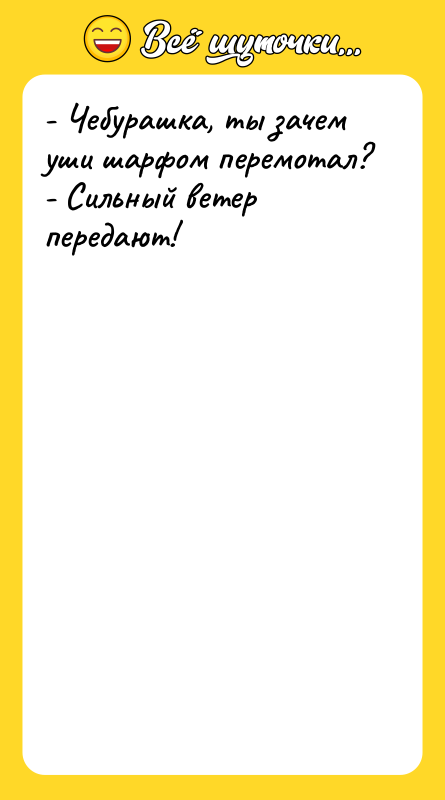 Всё шуточки...

- Чебурашка, ты зачем уши шарфом перемотал?
- Сильный ветер передают!